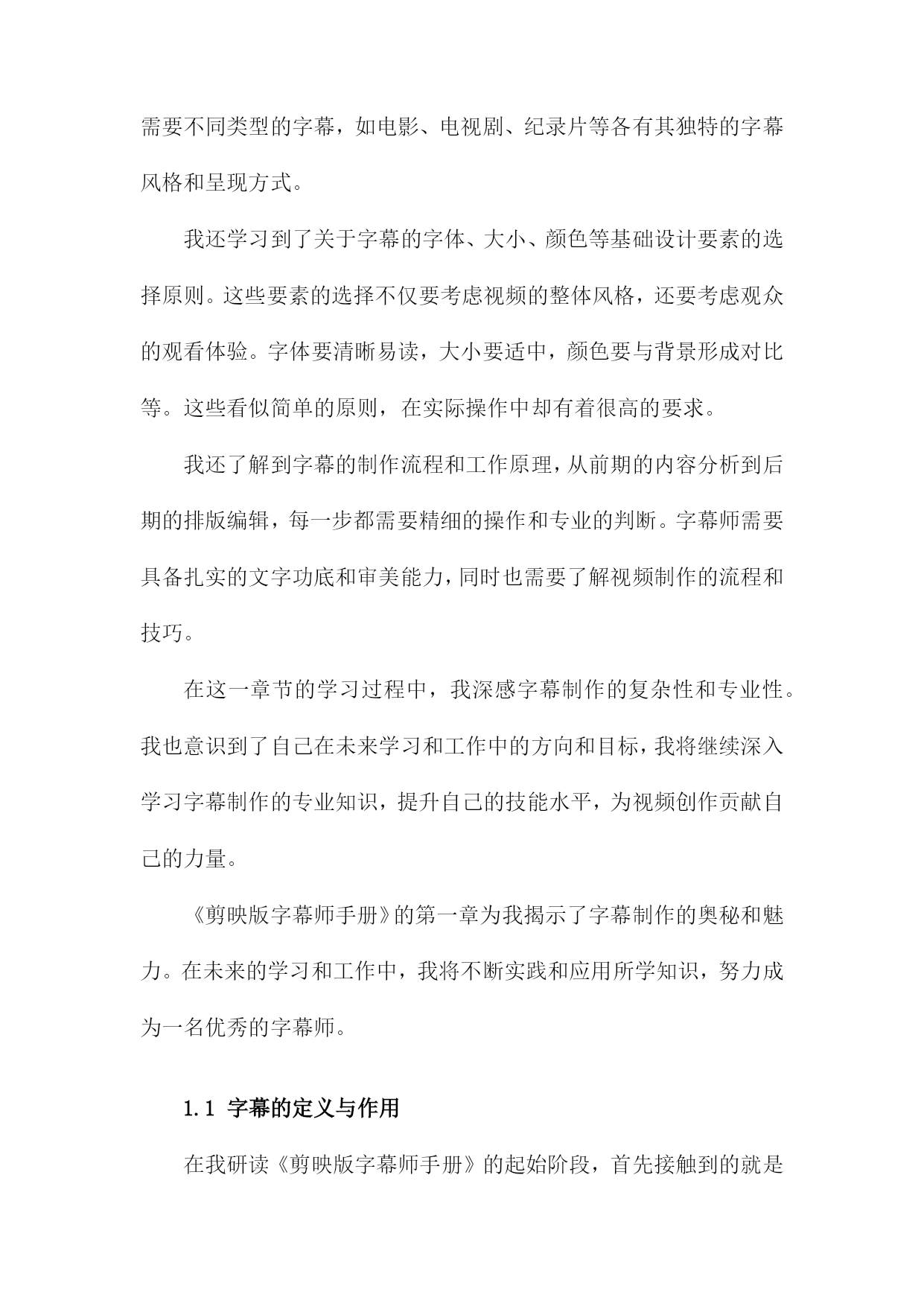 需要不同类型的字幕，如电影、电视剧、纪录片等各有其独特的字幕风格和呈现方式。

我还学习到了关于字幕的字体、大小、颜色等基础设计要素的选择原则。这些要素的选择不仅要考虑视频的整体风格，还要考虑观众的观看体验。字体要清晰易读，大小要适中，颜色要与背景形成对比等。这些看似简单的原则，在实际操作中却有着很高的要求。

我还了解到字幕的制作流程和工作原理，从前期的内容分析到后期的排版编辑，每一步都需要精细的操作和专业的判断。字幕师需要具备扎实的文字功底和审美能力，同时也需要了解视频制作的流程和技巧。

在这一章节的学习过程中，我深感字幕制作的复杂性和专业性。我也意识到了自己在未来学习和工作中的方向和目标，我将继续深入学习字幕制作的专业知识，提升自己的技能水平，为视频创作贡献自己的力量。

《剪映版字幕师手册》的第一章为我揭示了字幕制作的奥秘和魅力。在未来的学习和工作中，我将不断实践和应用所学知识，努力成为一名优秀的字幕师。

1.1 字幕的定义与作用

在我研读《剪映版字幕师手册》的起始阶段，首先接触到的就是